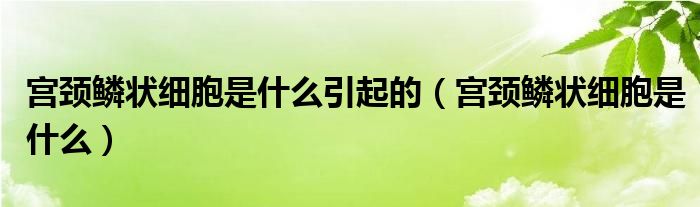 宫颈鳞状细胞是什么引起的（宫颈鳞状细胞是什么）